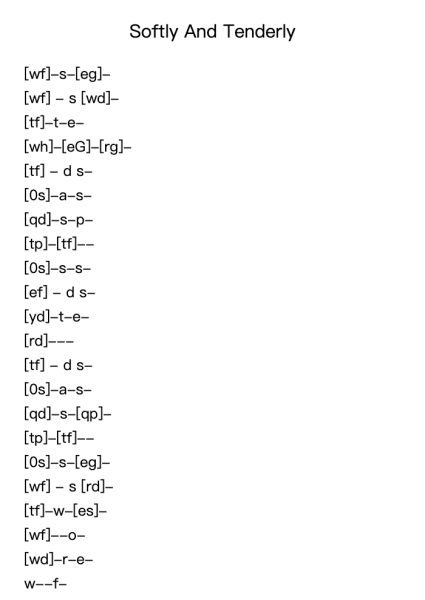 Softly And Tenderly

[wf]–s–[eg]–
[wf] – s [wd]–
[tf]–t–e–
[wh]–[eG]–[rg]–
[tf] – d s–
[0s]–a–s–
[qd]–s–p–
[tp]–[tf]––
[0s]–s–s–
[ef] – d s–
[yd]–t–e–
[rd]–––
[tf] – d s–
[0s]–a–s–
[qd]–s–[qp]–
[tp]–[tf]––
[0s]–s–[eg]–
[wf] – s [rd]–
[tf]–w–[es]–
[wf]––o–
[wd]–r–e–
w––f–